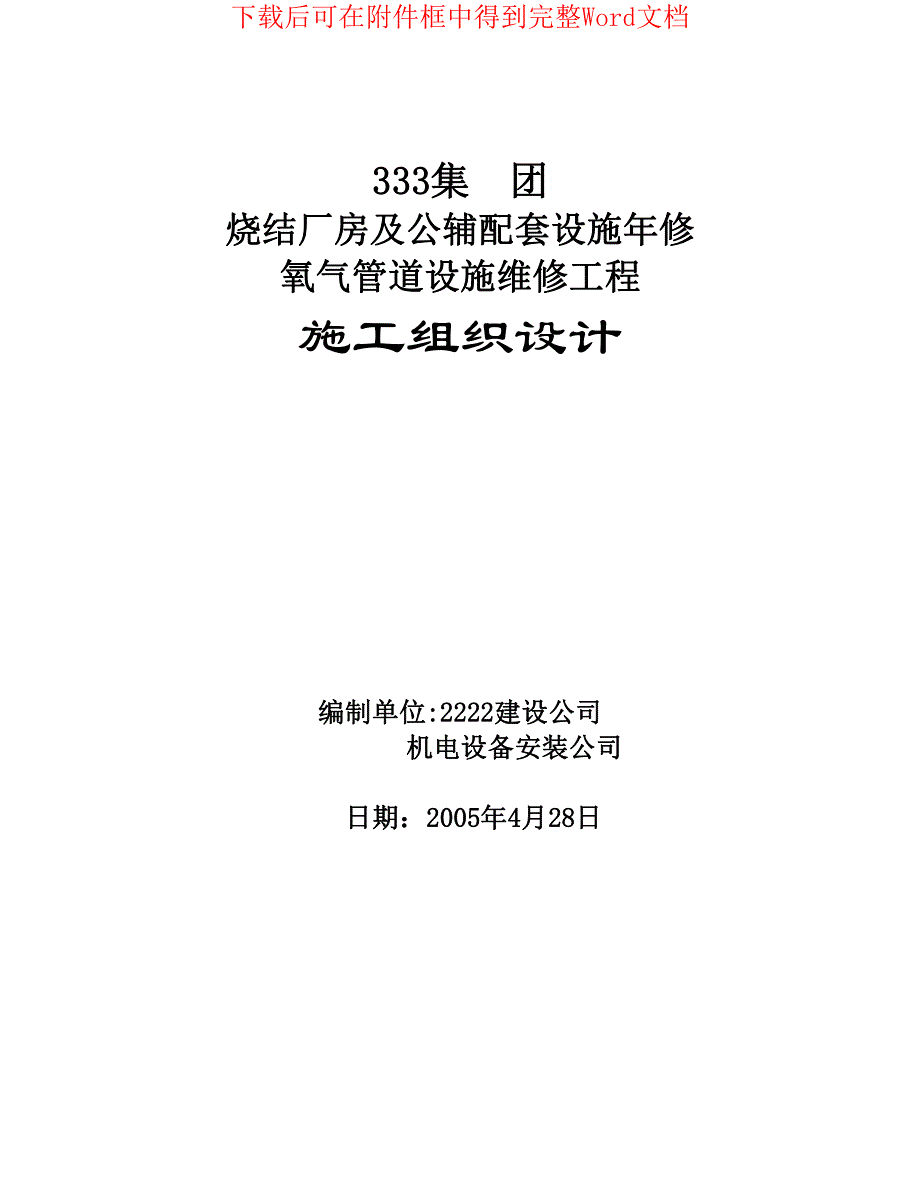 下载后可在附件框中得到完整Word文档

333集　团
烧结厂房及公辅配套设施年修
氧气管道设施维修工程

施工组织设计

编制单位:2222建设公司
机电设备安装公司

日期：2005年4月28日